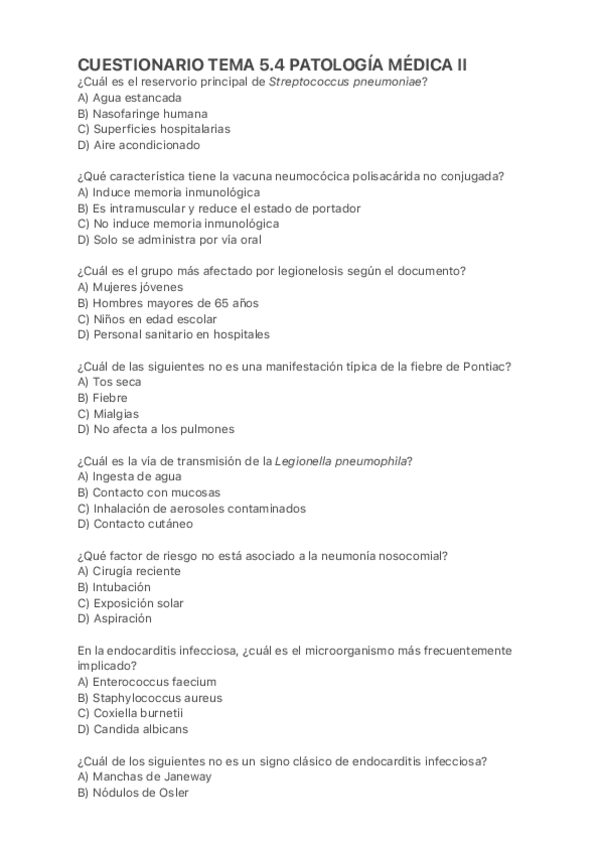 CUESTIONARIO TEMA 5.4 PATOLOGÍA MÉDICA II
¿Cuál es el reservorio principal de Streptococcus pneumoniae?
A) Agua estancada
B) Nasofaringe humana
C) Superficies hospitalarias
D) Aire acondicionado

¿Qué característica tiene la vacuna neumocócica polisacárida no conjugada?
A) Induce memoria inmunológica
B) Es intramuscular y reduce el estado de portador
C) No induce memoria inmunológica
D) Solo se administra por vía oral

¿Cuál es el grupo más afectado por legionelosis según el documento?
A) Mujeres jóvenes
B) Hombres mayores de 65 años
C) Niños en edad escolar
D) Personal sanitario en hospitales

¿Cuál de las siguientes no es una manifestación típica de la fiebre de Pontiac?
A) Tos seca
B) Fiebre
C) Mialgias
D) No afecta a los pulmones

¿Cuál es la vía de transmisión de la Legionella pneumophila?
A) Ingesta de agua
B) Contacto con mucosas
C) Inhalación de aerosoles contaminados
D) Contacto cutáneo

¿Qué factor de riesgo no está asociado a la neumonía nosocomial?
A) Cirugía reciente
B) Intubación
C) Exposición solar
D) Aspiración

En la endocarditis infecciosa, ¿cuál es el microorganismo más frecuentemente implicado?
A) Enterococcus faecium
B) Staphylococcus aureus
C) Coxiella burnetii
D) Candida albicans

¿Cuál de los siguientes no es un signo clásico de endocarditis infecciosa?
A) Manchas de Janeway
B) Nódulos de Osler